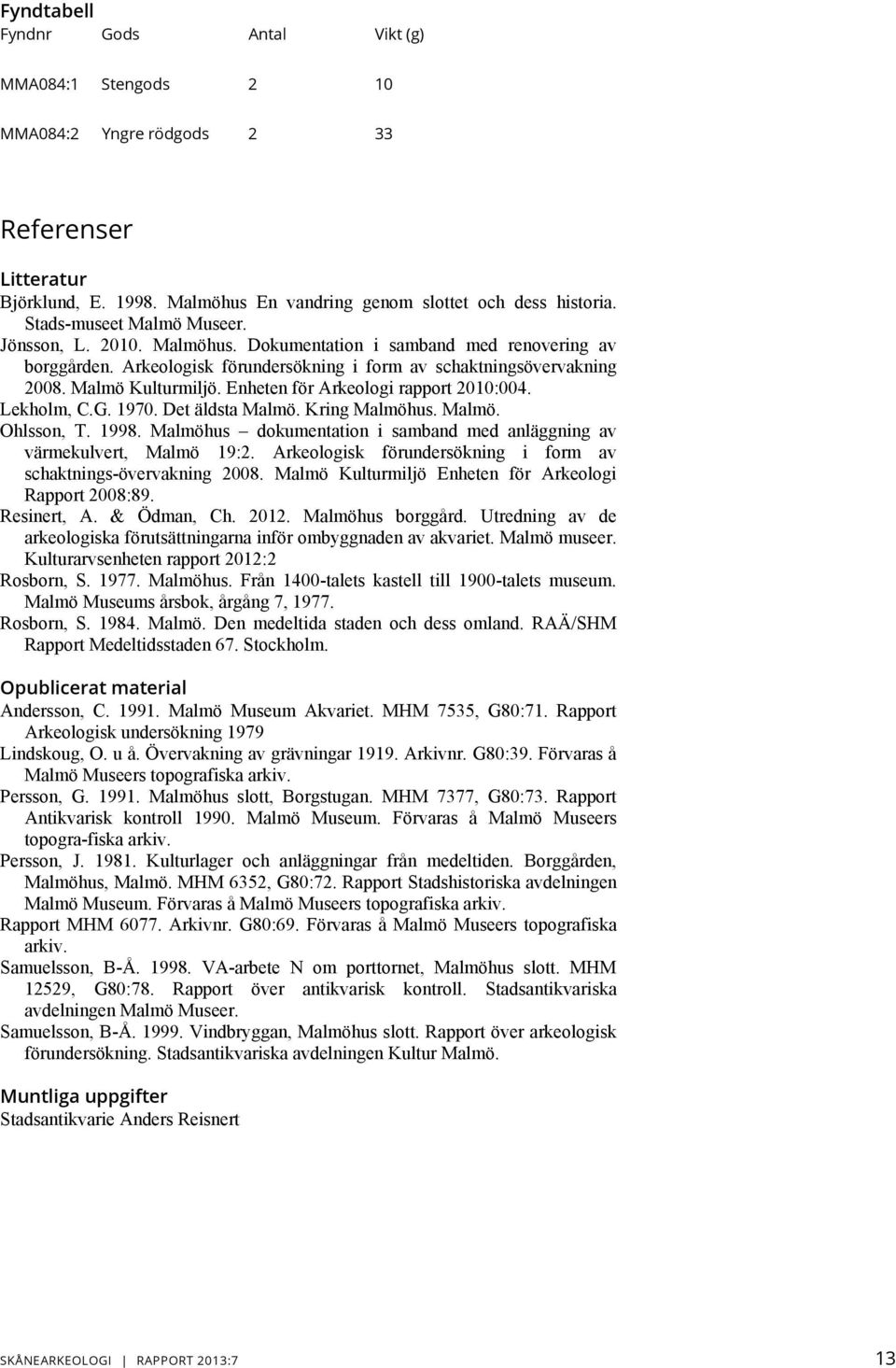 Fyndtabell

| Fyndnr | Gods | Antal | Vikt (g) |
|---|---|---|---|
| MMA084:1 | Stengods | 2 | 10 |
| MMA084:2 | Yngre rödgods | 2 | 33 |

Referenser

Litteratur

Björklund, E. 1998. Malmöhus En vandring genom slottet och dess historia. Stads-museet Malmö Museer.

Jönsson, L. 2010. Malmöhus. Dokumentation i samband med renovering av borggården. Arkeologisk förundersökning i form av schaktningsövervakning 2008. Malmö Kulturmiljö. Enheten för Arkeologi rapport 2010:004.

Lekholm, C.G. 1970. Det äldsta Malmö. Kring Malmöhus. Malmö.

Ohlsson, T. 1998. Malmöhus – dokumentation i samband med anläggning av värmekulvert, Malmö 19:2. Arkeologisk förundersökning i form av schaktnings-övervakning 2008. Malmö Kulturmiljö Enheten för Arkeologi Rapport 2008:89.

Resinert, A. & Ödman, Ch. 2012. Malmöhus borggård. Utredning av de arkeologiska förutsättningarna inför ombyggnaden av akvariet. Malmö museer. Kulturarvsenheten rapport 2012:2

Rosborn, S. 1977. Malmöhus. Från 1400-talets kastell till 1900-talets museum. Malmö Museums årsbok, årgång 7, 1977.

Rosborn, S. 1984. Malmö. Den medeltida staden och dess omland. RAÄ/SHM Rapport Medeltidsstaden 67. Stockholm.

Opublicerat material

Andersson, C. 1991. Malmö Museum Akvariet. MHM 7535, G80:71. Rapport Arkeologisk undersökning 1979

Lindskoug, O. u å. Övervakning av grävningar 1919. Arkivnr. G80:39. Förvaras å Malmö Museers topografiska arkiv.

Persson, G. 1991. Malmöhus slott, Borgstugan. MHM 7377, G80:73. Rapport Antikvarisk kontroll 1990. Malmö Museum. Förvaras å Malmö Museers topogra-fiska arkiv.

Persson, J. 1981. Kulturlager och anläggningar från medeltiden. Borggården, Malmöhus, Malmö. MHM 6352, G80:72. Rapport Stadshistoriska avdelningen Malmö Museum. Förvaras å Malmö Museers topografiska arkiv.

Rapport MHM 6077. Arkivnr. G80:69. Förvaras å Malmö Museers topografiska arkiv.

Samuelsson, B-Å. 1998. VA-arbete N om porttornet, Malmöhus slott. MHM 12529, G80:78. Rapport över antikvarisk kontroll. Stadsantikvariska avdelningen Malmö Museer.

Samuelsson, B-Å. 1999. Vindbryggan, Malmöhus slott. Rapport över arkeologisk förundersökning. Stadsantikvariska avdelningen Kultur Malmö.

Muntliga uppgifter

Stadsantikvarie Anders Reisnert

SKÅNEARKEOLOGI | RAPPORT 2013:7 13